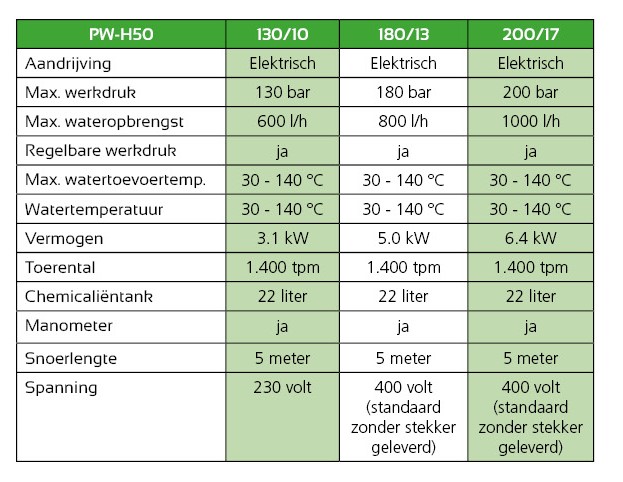 | PW-H50 | 130/10 | 180/13 | 200/17 |
|---|---|---|---|
| Aandrijving | Elektrisch | Elektrisch | Elektrisch |
| Max. werkdruk | 130 bar | 180 bar | 200 bar |
| Max. wateropbrengst | 600 l/h | 800 l/h | 1000 l/h |
| Regelbare werkdruk | ja | ja | ja |
| Max. watertoevoertemp. | 30 - 140 °C | 30 - 140 °C | 30 - 140 °C |
| Watertemperatuur | 30 - 140 °C | 30 - 140 °C | 30 - 140 °C |
| Vermogen | 3.1 kW | 5.0 kW | 6.4 kW |
| Toerental | 1.400 tpm | 1.400 tpm | 1.400 tpm |
| Chemicaliëntank | 22 liter | 22 liter | 22 liter |
| Manometer | ja | ja | ja |
| Snoerlengte | 5 meter | 5 meter | 5 meter |
| Spanning | 230 volt | 400 volt (standaard zonder stekker geleverd) | 400 volt (standaard zonder stekker geleverd) |